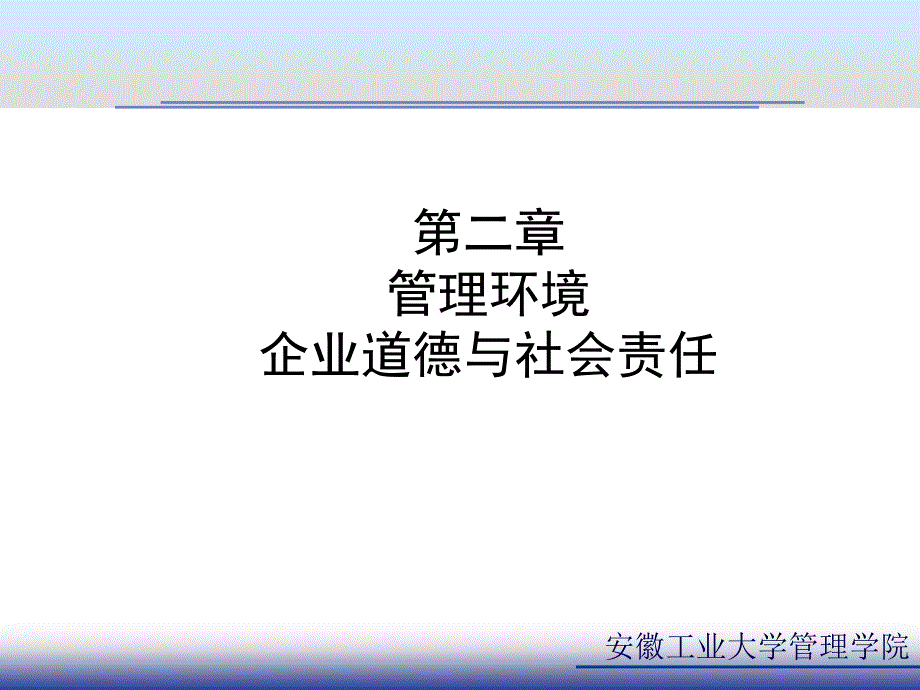 第二章
管理环境
企业道德与社会责任

安徽工业大学管理学院